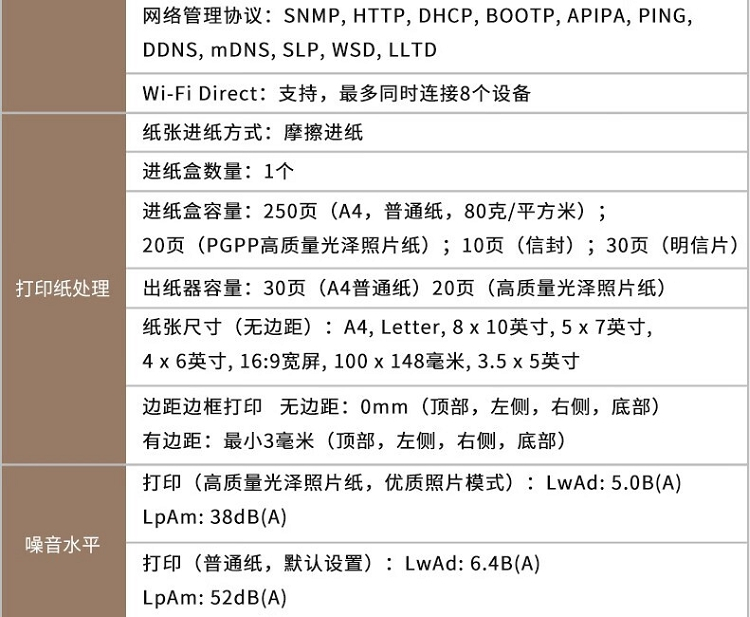 | | 网络管理协议：SNMP, HTTP, DHCP, BOOTP, APIPA, PING, DDNS, mDNS, SLP, WSD, LLTD |
|---|---|
| | Wi-Fi Direct：支持，最多同时连接8个设备 |
| 打印纸处理 | 纸张进纸方式：摩擦进纸 |
| | 进纸盒数量：1个 |
| | 进纸盒容量：250页（A4，普通纸，80克/平方米）；20页（PGPP高质量光泽照片纸）；10页（信封）；30页（明信片） |
| | 出纸器容量：30页（A4普通纸）20页（高质量光泽照片纸） |
| | 纸张尺寸（无边距）：A4, Letter, 8 x 10英寸, 5 x 7英寸, 4 x 6英寸, 16:9宽屏, 100 x 148毫米, 3.5 x 5英寸 |
| | 边距边框打印 无边距：0mm（顶部，左侧，右侧，底部）有边距：最小3毫米（顶部，左侧，右侧，底部） |
| 噪音水平 | 打印（高质量光泽照片纸，优质照片模式）：LwAd: 5.0B(A) LpAm: 38dB(A) |
| | 打印（普通纸，默认设置）：LwAd: 6.4B(A) LpAm: 52dB(A) |